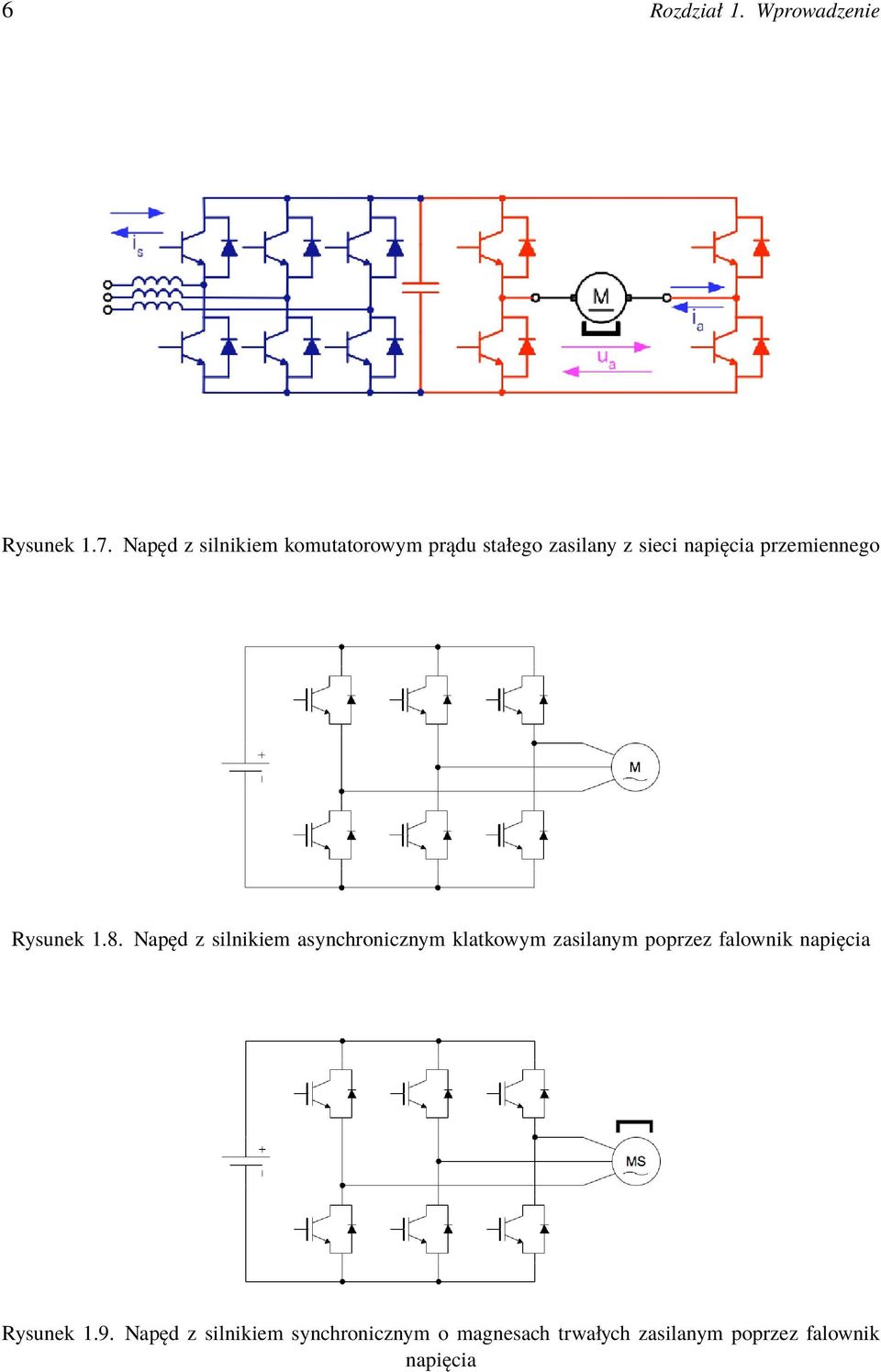 6 Rozdział 1. Wprowadzenie

$i_s$

M

$i_a$

$u_a$

Rysunek 1.7. Napęd z silnikiem komutatorowym prądu stałego zasilany z sieci napięcia przemiennego

+
-

M

Rysunek 1.8. Napęd z silnikiem asynchronicznym klatkowym zasilanym poprzez falownik napięcia

+
-

MS

Rysunek 1.9. Napęd z silnikiem synchronicznym o magnesach trwałych zasilanym poprzez falownik napięcia